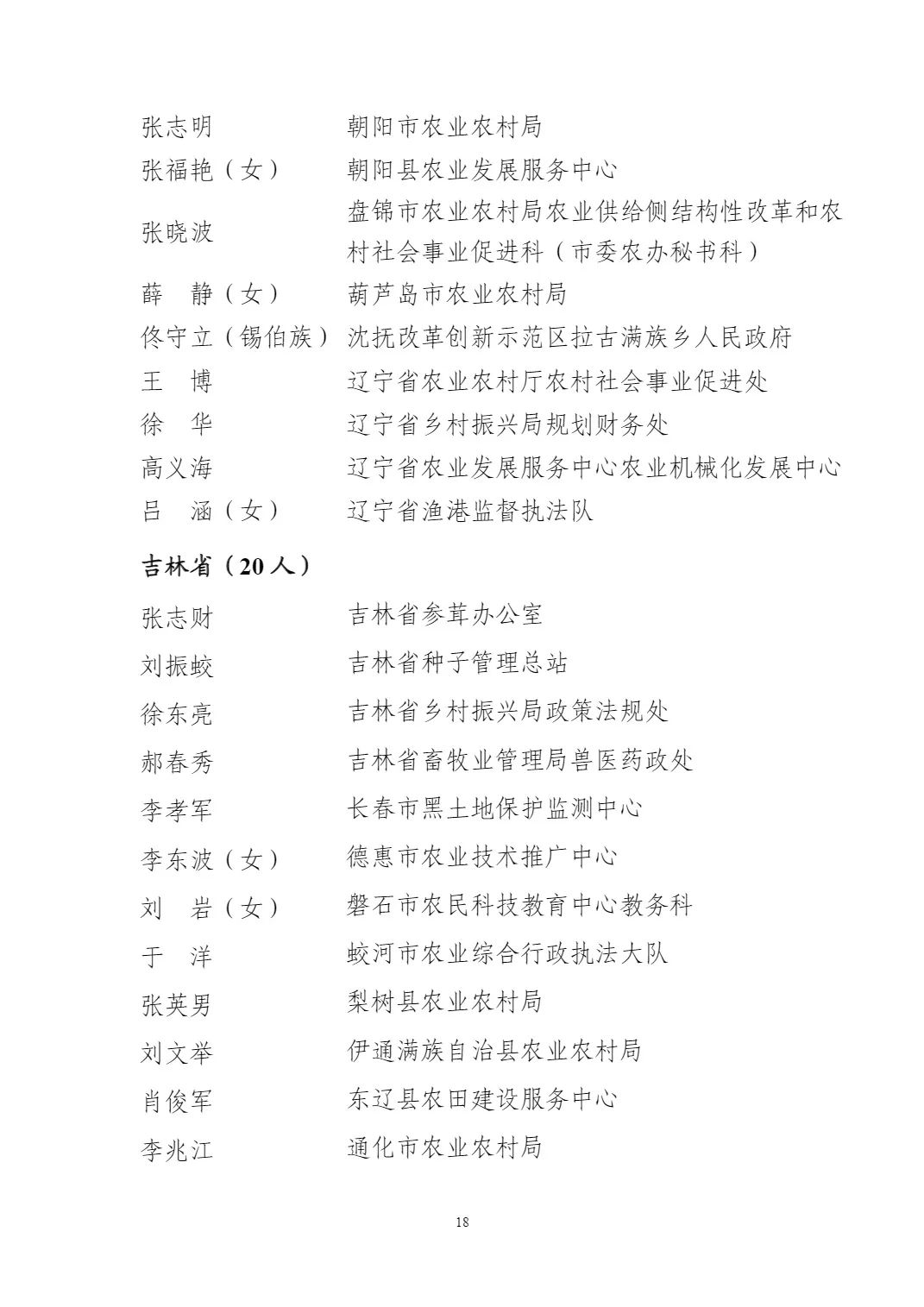 张志明 朝阳市农业农村局

张福艳（女） 朝阳县农业发展服务中心

张晓波 盘锦市农业农村局农业供给侧结构性改革和农村社会事业促进科（市委农办秘书科）

薛 静（女） 葫芦岛市农业农村局

佟守立（锡伯族） 沈抚改革创新示范区拉古满族乡人民政府

王 博 辽宁省农业农村厅农村社会事业促进处

徐 华 辽宁省乡村振兴局规划财务处

高义海 辽宁省农业发展服务中心农业机械化发展中心

吕 涵（女） 辽宁省渔港监督执法队

吉林省（20人）

张志财 吉林省参茸办公室

刘振蛟 吉林省种子管理总站

徐东亮 吉林省乡村振兴局政策法规处

郝春秀 吉林省畜牧业管理局兽医药政处

李孝军 长春市黑土地保护监测中心

李东波（女） 德惠市农业技术推广中心

刘 岩（女） 磐石市农民科技教育中心教务科

于 洋 蛟河市农业综合行政执法大队

张英男 梨树县农业农村局

刘文举 伊通满族自治县农业农村局

肖俊军 东辽县农田建设服务中心

李兆江 通化市农业农村局

18